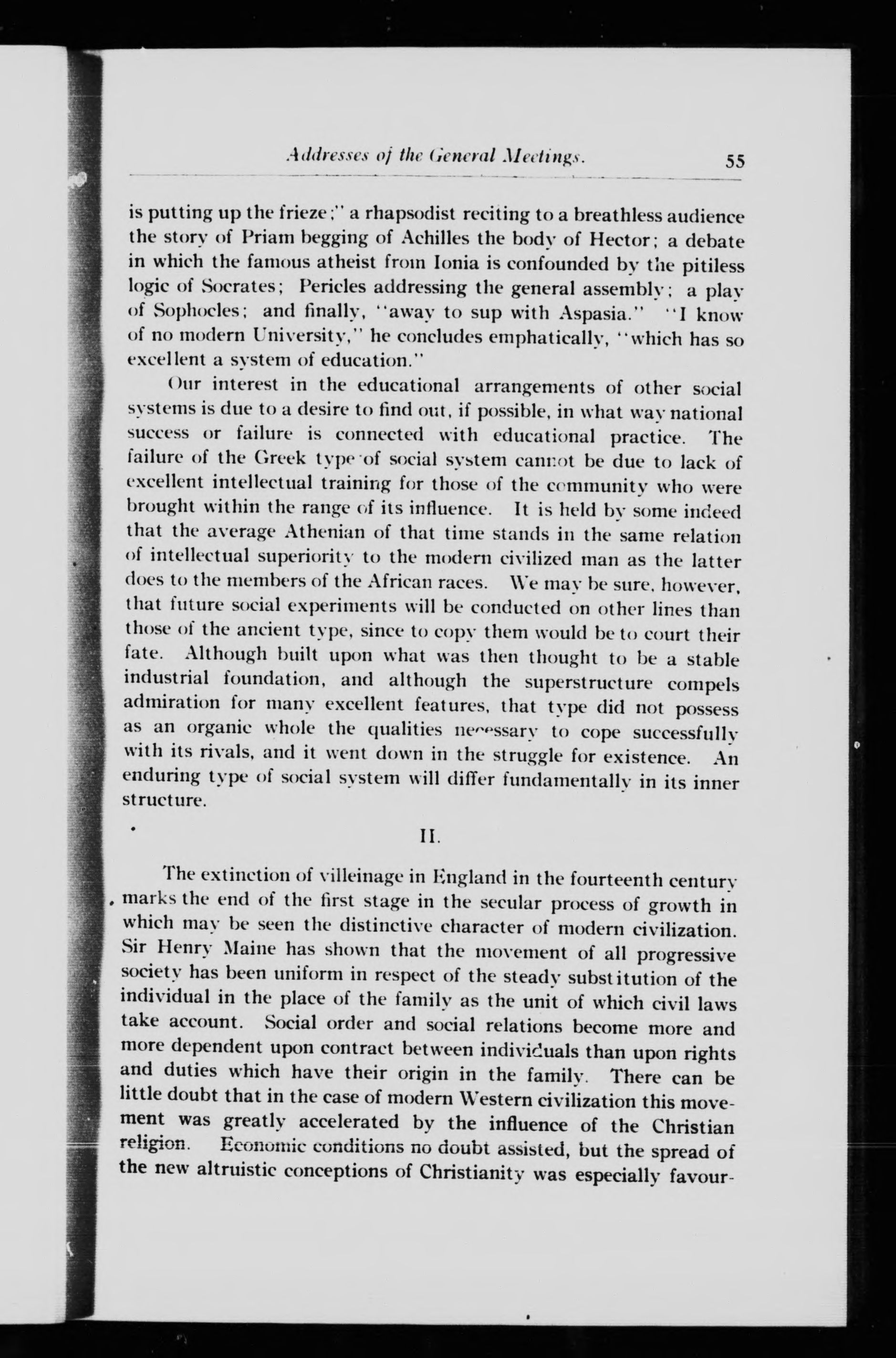 Addresses of the General Meetings. 55

is putting up the frieze;" a rhapsodist reciting to a breathless audience the story of Priam begging of Achilles the body of Hector; a debate in which the famous atheist from Ionia is confounded by the pitiless logic of Socrates; Pericles addressing the general assembly; a play of Sophocles; and finally, "away to sup with Aspasia." "I know of no modern University," he concludes emphatically, "which has so excellent a system of education."

Our interest in the educational arrangements of other social systems is due to a desire to find out, if possible, in what way national success or failure is connected with educational practice. The failure of the Greek type of social system cannot be due to lack of excellent intellectual training for those of the community who were brought within the range of its influence. It is held by some indeed that the average Athenian of that time stands in the same relation of intellectual superiority to the modern civilized man as the latter does to the members of the African races. We may be sure, however, that future social experiments will be conducted on other lines than those of the ancient type, since to copy them would be to court their fate. Although built upon what was then thought to be a stable industrial foundation, and although the superstructure compels admiration for many excellent features, that type did not possess as an organic whole the qualities necessary to cope successfully with its rivals, and it went down in the struggle for existence. An enduring type of social system will differ fundamentally in its inner structure.

II.

The extinction of villeinage in England in the fourteenth century marks the end of the first stage in the secular process of growth in which may be seen the distinctive character of modern civilization. Sir Henry Maine has shown that the movement of all progressive society has been uniform in respect of the steady substitution of the individual in the place of the family as the unit of which civil laws take account. Social order and social relations become more and more dependent upon contract between individuals than upon rights and duties which have their origin in the family. There can be little doubt that in the case of modern Western civilization this movement was greatly accelerated by the influence of the Christian religion. Economic conditions no doubt assisted, but the spread of the new altruistic conceptions of Christianity was especially favour-